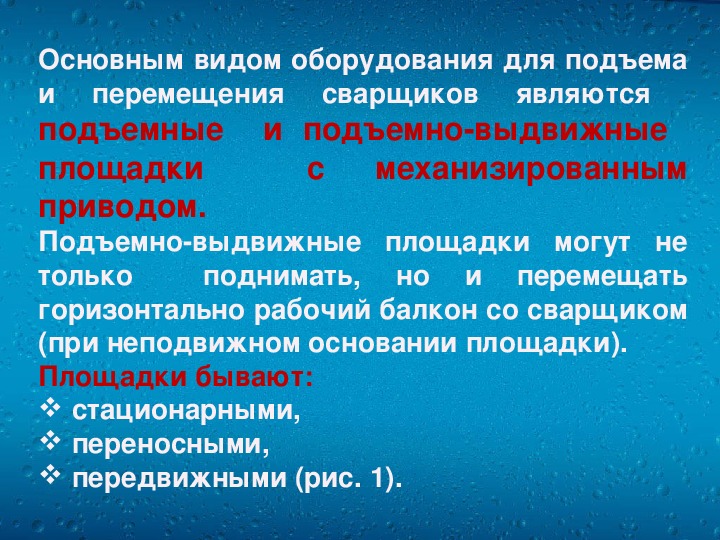 Основным видом оборудования для подъема и перемещения сварщиков являются подъемные и подъемно-выдвижные площадки с механизированным приводом.
Подъемно-выдвижные площадки могут не только поднимать, но и перемещать горизонтально рабочий балкон со сварщиком (при неподвижном основании площадки).
Площадки бывают:
❖ стационарными,
❖ переносными,
❖ передвижными (рис. 1).